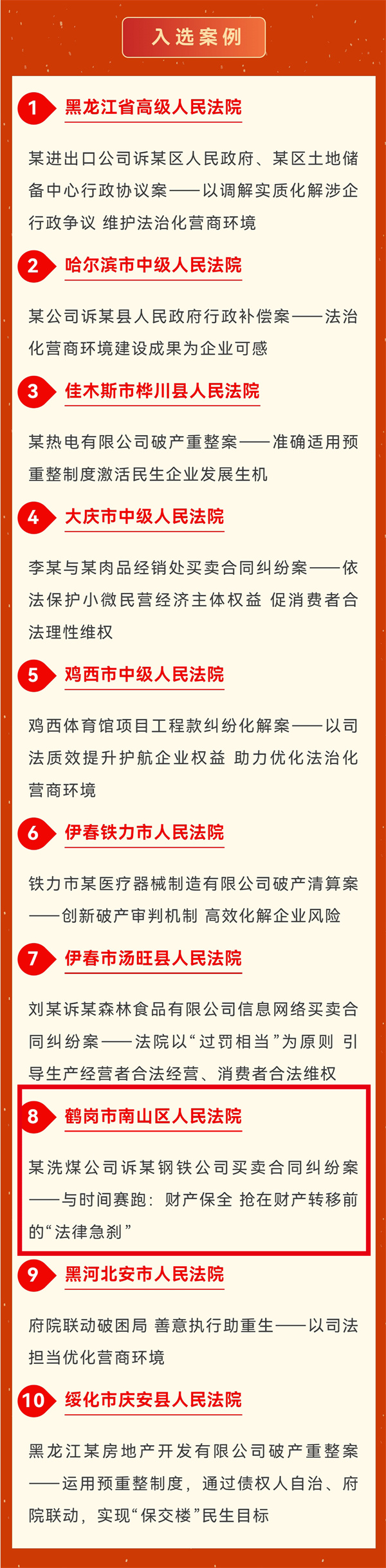 入选案例

1 黑龙江省高级人民法院

某进出口公司诉某区人民政府、某区土地储备中心行政协议案——以调解实质化解涉企行政争议 维护法治化营商环境

2 哈尔滨市中级人民法院

某公司诉某县人民政府行政补偿案——法治化营商环境建设成果为企业可感

3 佳木斯市桦川县人民法院

某热电有限公司破产重整案——准确适用预重整制度激活民生企业发展生机

4 大庆市中级人民法院

李某与某肉品经销处买卖合同纠纷案——依法保护小微民营经济主体权益 促消费者合法理性维权

5 鸡西市中级人民法院

鸡西体育馆项目工程款纠纷化解案——以司法质效提升护航企业权益 助力优化法治化营商环境

6 伊春铁力市人民法院

铁力市某医疗器械制造有限公司破产清算案——创新破产审判机制 高效化解企业风险

7 伊春市汤旺县人民法院

刘某诉某森林食品有限公司信息网络买卖合同纠纷案——法院以“过罚相当”为原则 引导生产经营者合法经营、消费者合法维权

8 鹤岗市南山区人民法院

某洗煤公司诉某钢铁公司买卖合同纠纷案——与时间赛跑：财产保全 抢在财产转移前的“法律急刹”

9 黑河北安市人民法院

府院联动破困局 善意执行助重生——以司法担当优化营商环境

10 绥化市庆安县人民法院

黑龙江某房地产开发有限公司破产重整案——运用预重整制度，通过债权人自治、府院联动，实现“保交楼”民生目标